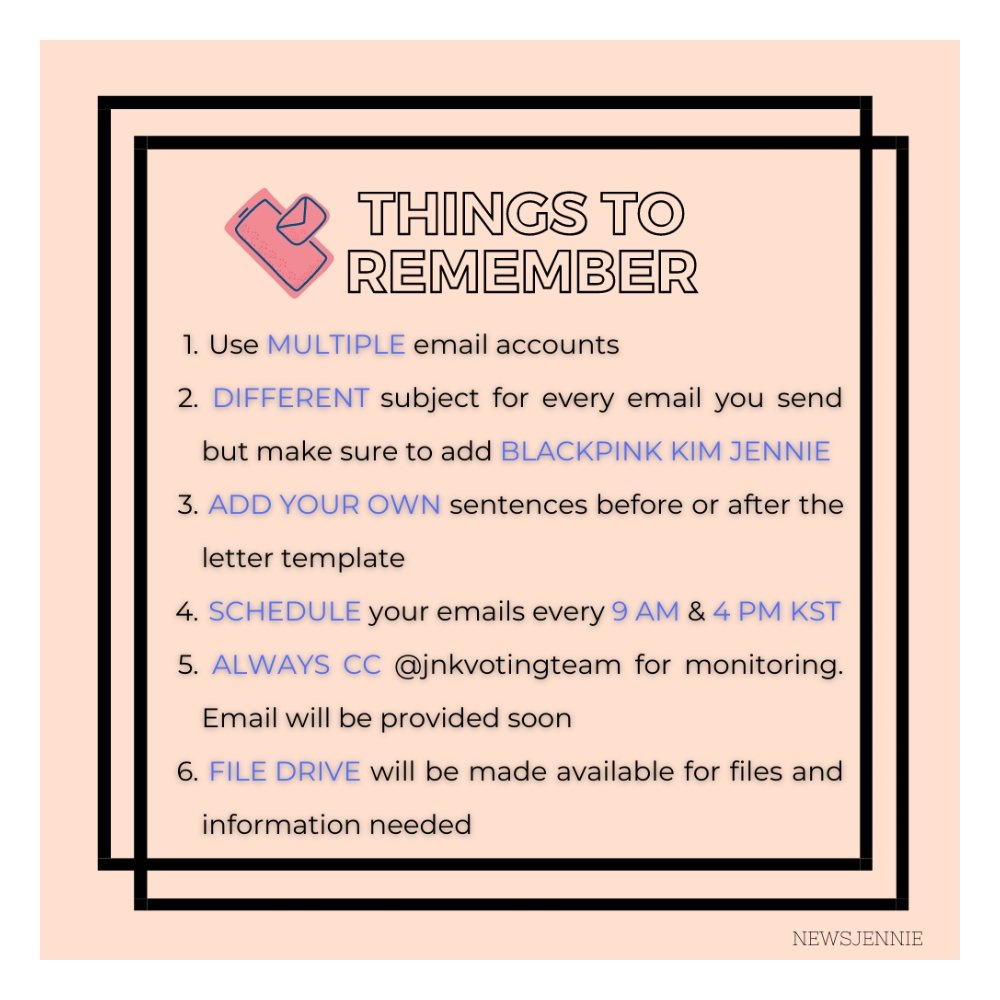 THINGS TO REMEMBER

1. Use MULTIPLE email accounts
2. DIFFERENT subject for every email you send but make sure to add BLACKPINK KIM JENNIE
3. ADD YOUR OWN sentences before or after the letter template
4. SCHEDULE your emails every 9 AM & 4 PM KST
5. ALWAYS CC @jnkvotingteam for monitoring. Email will be provided soon
6. FILE DRIVE will be made available for files and information needed

NEWSJENNIE